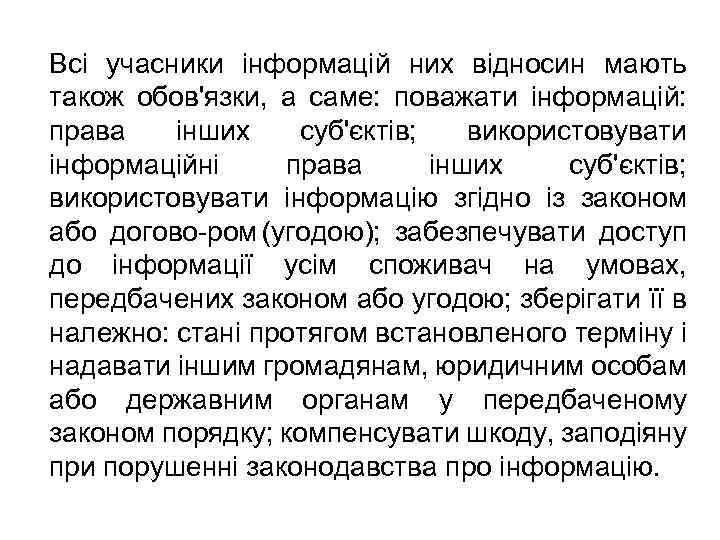 Всі учасники інформацій них відносин мають також обов'язки, а саме: поважати інформацій: права інших суб'єктів; використовувати інформаційні права інших суб'єктів; використовувати інформацію згідно із законом або догово-ром (угодою); забезпечувати доступ до інформації усім споживач на умовах, передбачених законом або угодою; зберігати її в належно: стані протягом встановленого терміну і надавати іншим громадянам, юридичним особам або державним органам у передбаченому законом порядку; компенсувати шкоду, заподіяну при порушенні законодавства про інформацію.